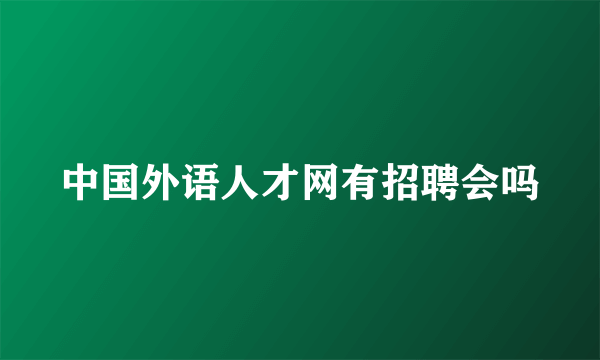 中国外语人才网有招聘会吗